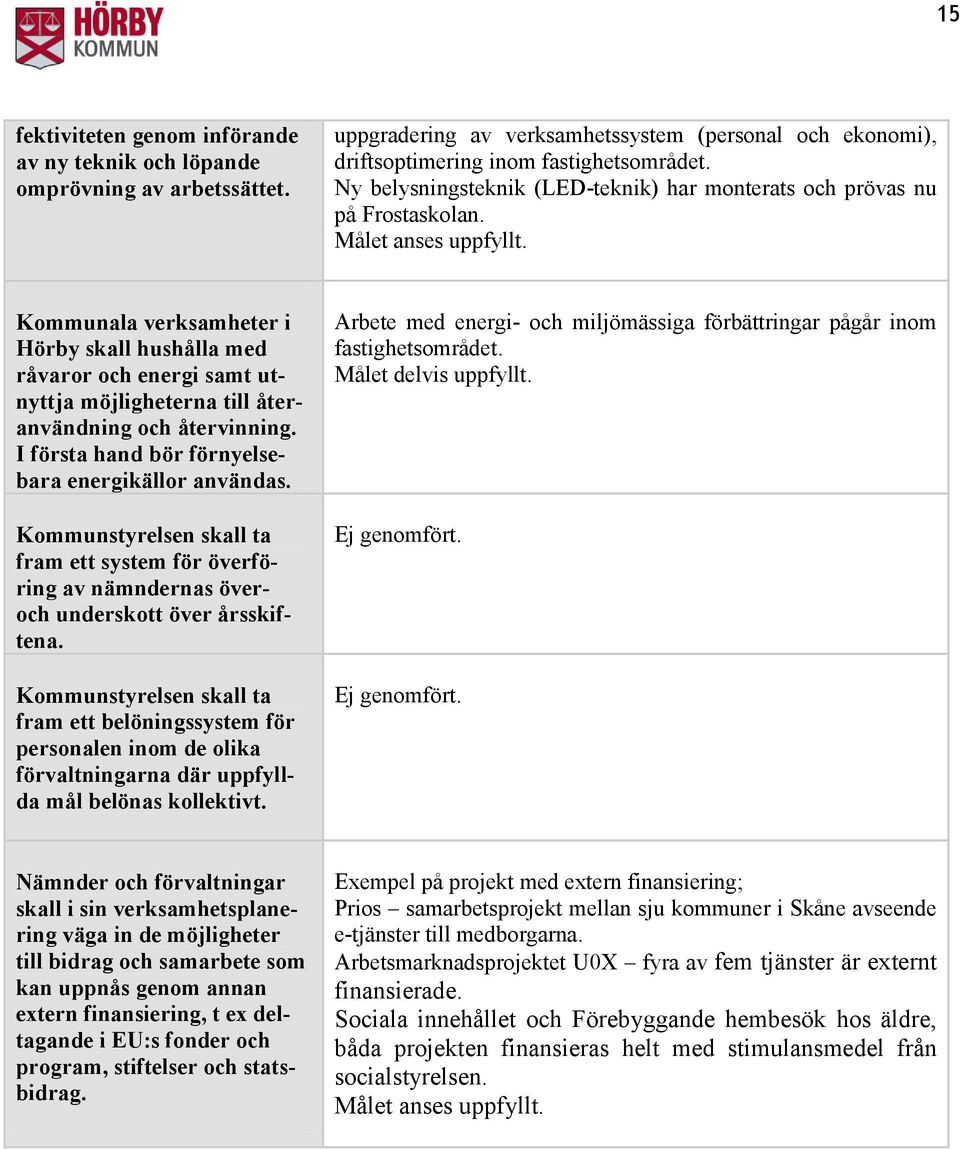 HÖRBY KOMMUN

15

| | |
|---|---|
| fektiviteten genom införande av ny teknik och löpande omprövning av arbetssättet. | uppgradering av verksamhetssystem (personal och ekonomi), driftsoptimering inom fastighetsområdet. Ny belysningsteknik (LED-teknik) har monterats och prövas nu på Frostaskolan. Målet anses uppfyllt. |
| Kommunala verksamheter i Hörby skall hushålla med råvaror och energi samt utnyttja möjligheterna till återanvändning och återvinning. I första hand bör förnyelsebara energikällor användas. | Arbete med energi- och miljömässiga förbättringar pågår inom fastighetsområdet. Målet delvis uppfyllt. |
| Kommunstyrelsen skall ta fram ett system för överföring av nämndernas över- och underskott över årsskiftena. | Ej genomfört. |
| Kommunstyrelsen skall ta fram ett belöningssystem för personalen inom de olika förvaltningarna där uppfyllda mål belönas kollektivt. | Ej genomfört. |
| Nämnder och förvaltningar skall i sin verksamhetsplanering väga in de möjligheter till bidrag och samarbete som kan uppnås genom annan extern finansiering, t ex deltagande i EU:s fonder och program, stiftelser och statsbidrag. | Exempel på projekt med extern finansiering; Prios – samarbetsprojekt mellan sju kommuner i Skåne avseende e-tjänster till medborgarna. Arbetsmarknadsprojektet U0X – fyra av fem tjänster är externt finansierade. Sociala innehållet och Förebyggande hembesök hos äldre, båda projekten finansieras helt med stimulansmedel från socialstyrelsen. Målet anses uppfyllt. |